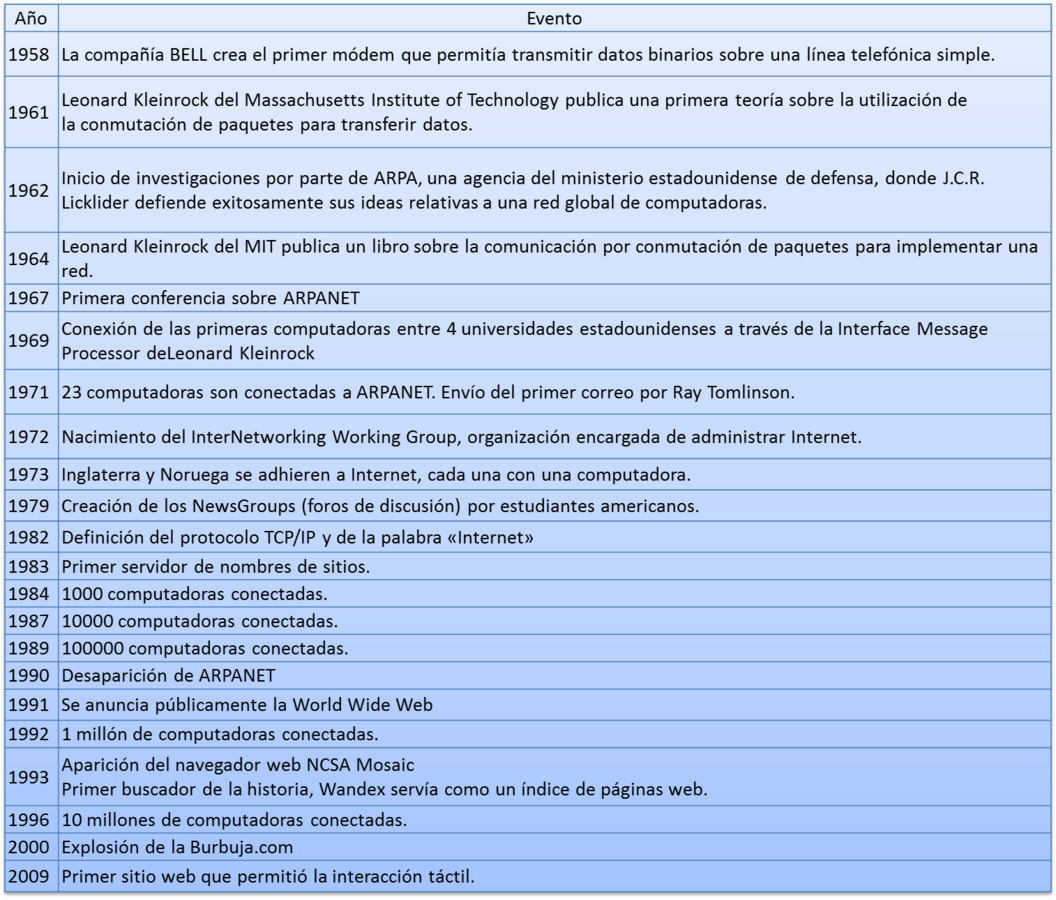 | Año | Evento |
|---|---|
| 1958 | La compañía BELL crea el primer módem que permitía transmitir datos binarios sobre una línea telefónica simple. |
| 1961 | Leonard Kleinrock del Massachusetts Institute of Technology publica una primera teoría sobre la utilización de la conmutación de paquetes para transferir datos. |
| 1962 | Inicio de investigaciones por parte de ARPA, una agencia del ministerio estadounidense de defensa, donde J.C.R. Licklider defiende exitosamente sus ideas relativas a una red global de computadoras. |
| 1964 | Leonard Kleinrock del MIT publica un libro sobre la comunicación por conmutación de paquetes para implementar una red. |
| 1967 | Primera conferencia sobre ARPANET |
| 1969 | Conexión de las primeras computadoras entre 4 universidades estadounidenses a través de la Interface Message Processor deLeonard Kleinrock |
| 1971 | 23 computadoras son conectadas a ARPANET. Envío del primer correo por Ray Tomlinson. |
| 1972 | Nacimiento del InterNetworking Working Group, organización encargada de administrar Internet. |
| 1973 | Inglaterra y Noruega se adhieren a Internet, cada una con una computadora. |
| 1979 | Creación de los NewsGroups (foros de discusión) por estudiantes americanos. |
| 1982 | Definición del protocolo TCP/IP y de la palabra «Internet» |
| 1983 | Primer servidor de nombres de sitios. |
| 1984 | 1000 computadoras conectadas. |
| 1987 | 10000 computadoras conectadas. |
| 1989 | 100000 computadoras conectadas. |
| 1990 | Desaparición de ARPANET |
| 1991 | Se anuncia públicamente la World Wide Web |
| 1992 | 1 millón de computadoras conectadas. |
| 1993 | Aparición del navegador web NCSA Mosaic Primer buscador de la historia, Wandex servía como un índice de páginas web. |
| 1996 | 10 millones de computadoras conectadas. |
| 2000 | Explosión de la Burbuja.com |
| 2009 | Primer sitio web que permitió la interacción táctil. |